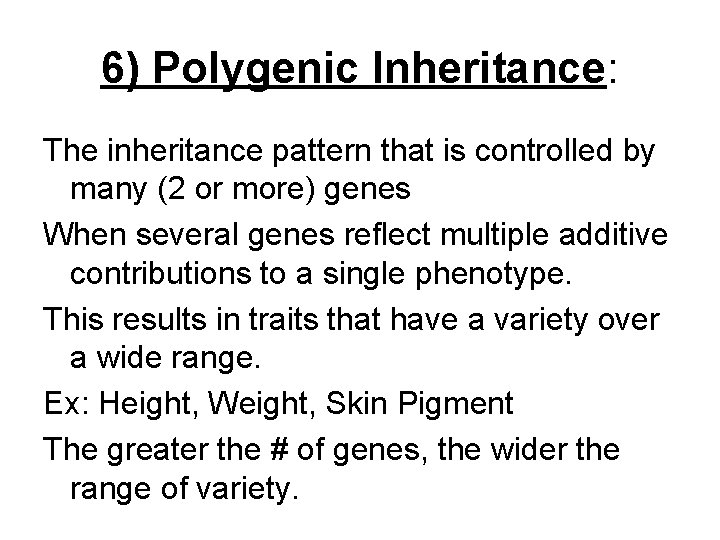 6) Polygenic Inheritance:

The inheritance pattern that is controlled by many (2 or more) genes

When several genes reflect multiple additive contributions to a single phenotype.

This results in traits that have a variety over a wide range.

Ex: Height, Weight, Skin Pigment

The greater the # of genes, the wider the range of variety.